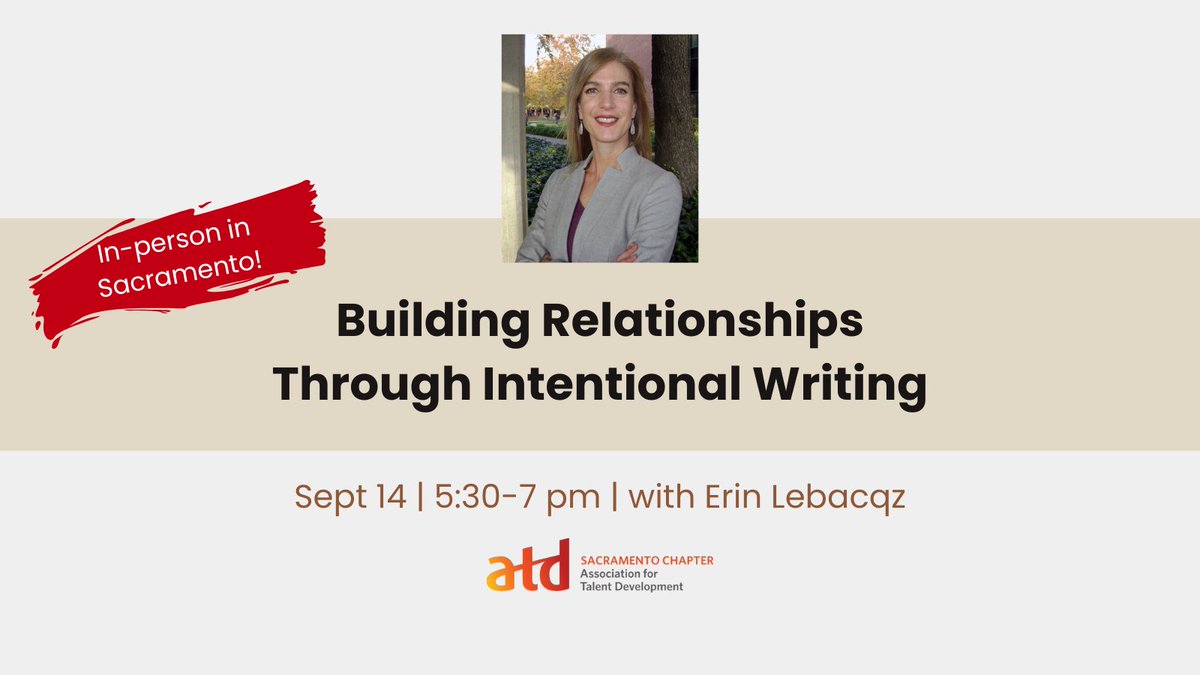 In-person in Sacramento!

Building Relationships Through Intentional Writing

Sept 14 | 5:30-7 pm | with Erin Lebacqz

atd SACRAMENTO CHAPTER Association for Talent Development